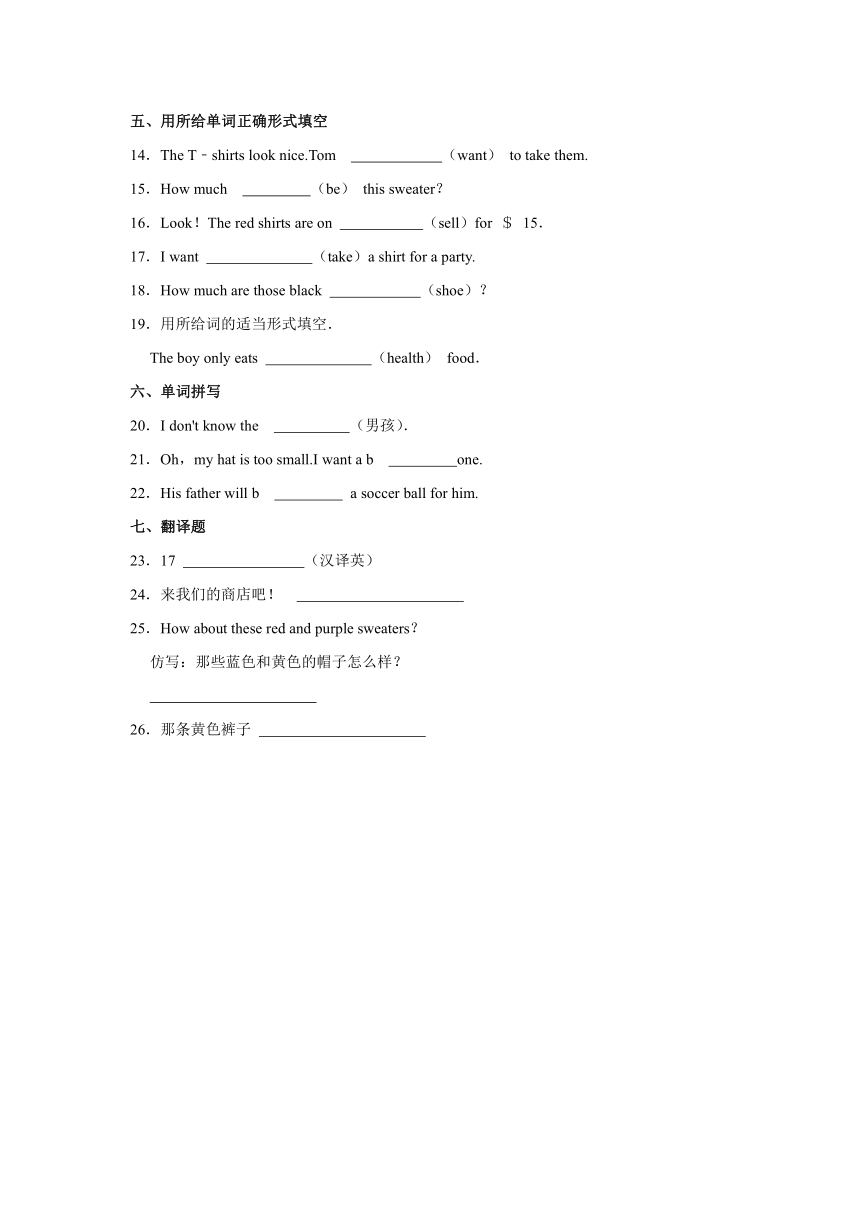 五、用所给单词正确形式填空

14．The T﹣shirts look nice.Tom ____________（want） to take them.

15．How much _________（be） this sweater？

16．Look！The red shirts are on ___________（sell）for ＄ 15．

17．I want ______________（take）a shirt for a party.

18．How much are those black ____________（shoe）？

19．用所给词的适当形式填空．

The boy only eats ______________（health） food．

六、单词拼写

20．I don't know the __________（男孩）.

21．Oh，my hat is too small.I want a b _________one.

22．His father will b _________ a soccer ball for him.

七、翻译题

23．17 ________________（汉译英）

24．来我们的商店吧！ ______________________

25．How about these red and purple sweaters？

仿写：那些蓝色和黄色的帽子怎么样？

______________________

26．那条黄色裤子 ______________________